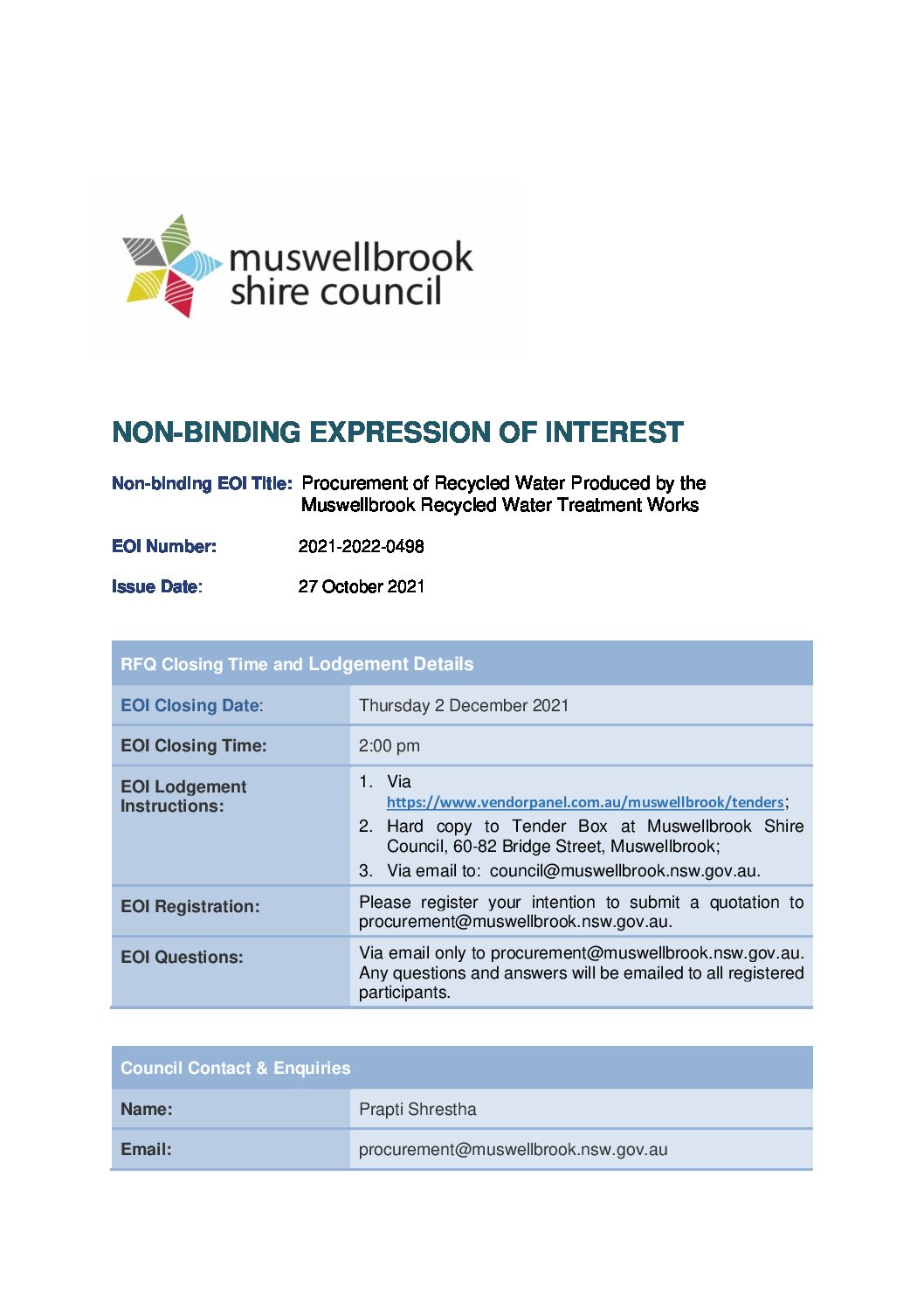 muswellbrook shire council

NON-BINDING EXPRESSION OF INTEREST

Non-binding EOI Title: Procurement of Recycled Water Produced by the Muswellbrook Recycled Water Treatment Works

EOI Number: 2021-2022-0498

Issue Date: 27 October 2021

| RFQ Closing Time and Lodgement Details | |
|---|---|
| EOI Closing Date: | Thursday 2 December 2021 |
| EOI Closing Time: | 2:00 pm |
| EOI Lodgement Instructions: | 1. Via https://www.vendorpanel.com.au/muswellbrook/tenders; 2. Hard copy to Tender Box at Muswellbrook Shire Council, 60-82 Bridge Street, Muswellbrook; 3. Via email to: council@muswellbrook.nsw.gov.au. |
| EOI Registration: | Please register your intention to submit a quotation to procurement@muswellbrook.nsw.gov.au. |
| EOI Questions: | Via email only to procurement@muswellbrook.nsw.gov.au. Any questions and answers will be emailed to all registered participants. |

| Council Contact & Enquiries | |
|---|---|
| Name: | Prapti Shrestha |
| Email: | procurement@muswellbrook.nsw.gov.au |